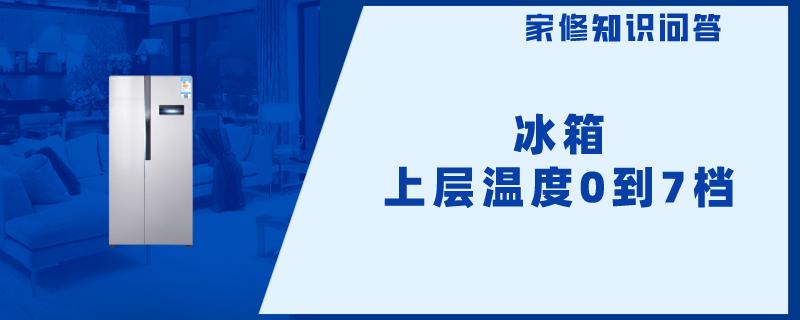 家修知识问答

冰箱
上层温度0到7档